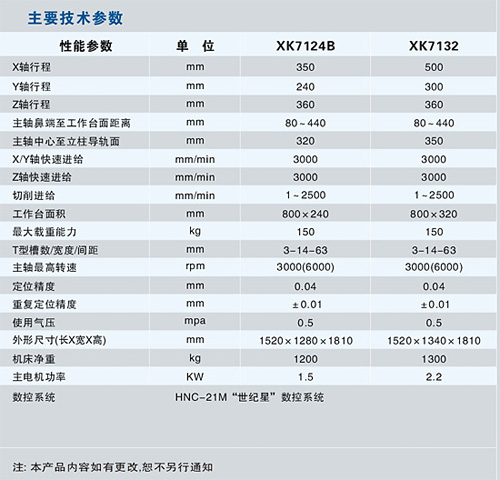 主要技术参数

| 性能参数 | 单 位 | XK7124B | XK7132 |
|---|---|---|---|
| X轴行程 | mm | 350 | 500 |
| Y轴行程 | mm | 240 | 300 |
| Z轴行程 | mm | 360 | 360 |
| 主轴鼻端至工作台面距离 | mm | 80～440 | 80～440 |
| 主轴中心至立柱导轨面 | mm | 320 | 350 |
| X/Y轴快速进给 | mm/min | 3000 | 3000 |
| Z轴快速进给 | mm/min | 3000 | 3000 |
| 切削进给 | mm/min | 1～2500 | 1～2500 |
| 工作台面积 | mm | 800×240 | 800×320 |
| 最大载重能力 | kg | 150 | 150 |
| T型槽数/宽度/间距 | mm | 3-14-63 | 3-14-63 |
| 主轴最高转速 | rpm | 3000(6000) | 3000(6000) |
| 定位精度 | mm | 0.04 | 0.04 |
| 重复定位精度 | mm | ±0.01 | ±0.01 |
| 使用气压 | mpa | 0.5 | 0.5 |
| 外形尺寸(长X宽X高) | mm | 1520×1280×1810 | 1520×1340×1810 |
| 机床净重 | kg | 1200 | 1300 |
| 主电机功率 | KW | 1.5 | 2.2 |
| 数控系统 | HNC-21M“世纪星”数控系统 | | |

注: 本产品内容如有更改,恕不另行通知